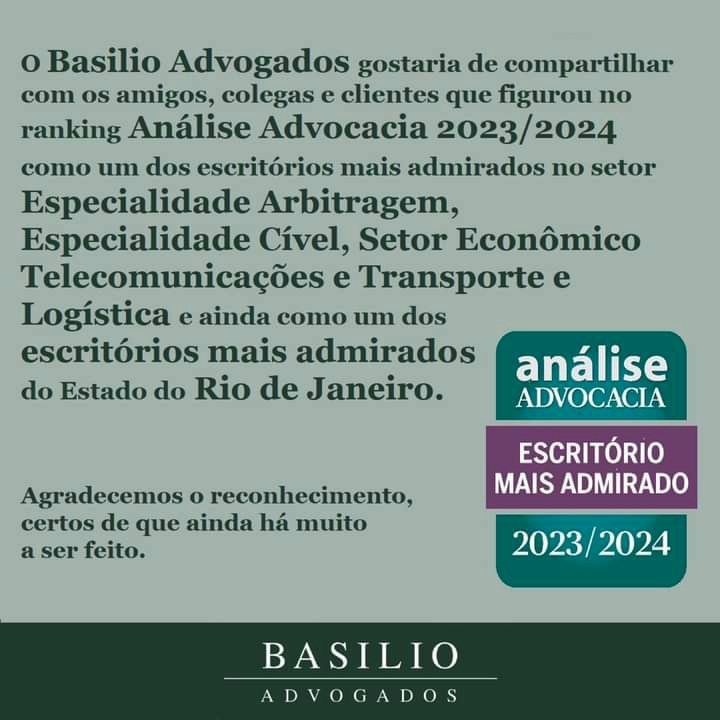 O Basilio Advogados gostaria de compartilhar com os amigos, colegas e clientes que figurou no ranking Análise Advocacia 2023/2024 como um dos escritórios mais admirados no setor Especialidade Arbitragem, Especialidade Cível, Setor Econômico Telecomunicações e Transporte e Logística e ainda como um dos escritórios mais admirados do Estado do Rio de Janeiro.

Agradecemos o reconhecimento, certos de que ainda há muito a ser feito.

análise
ADVOCACIA
ESCRITÓRIO
MAIS ADMIRADO
2023/2024

BASILIO
ADVOGADOS